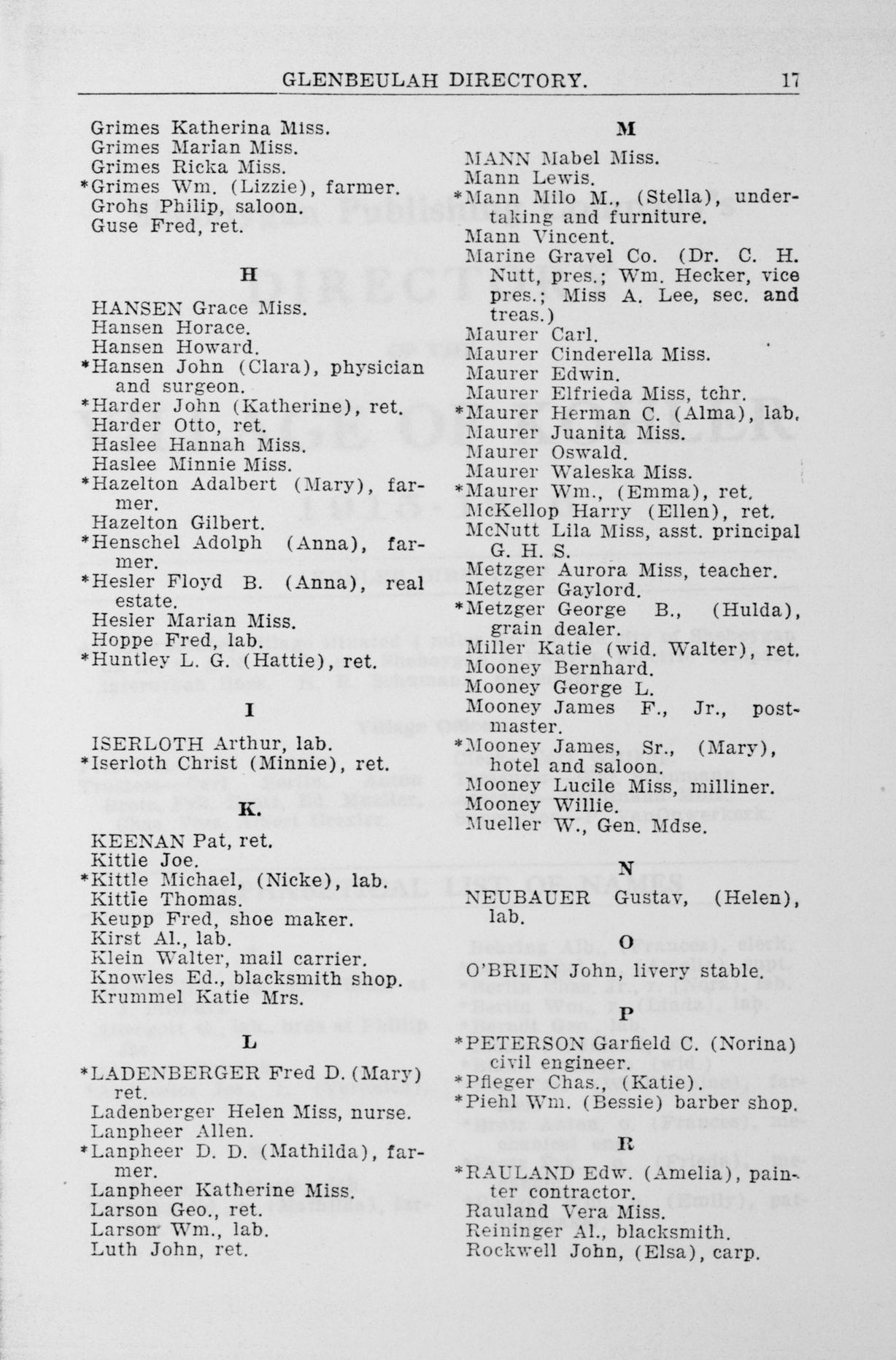 GLENBEULAH DIRECTORY. 17

Grimes Katherina Miss.
Grimes Marian Miss.
Grimes Ricka Miss.
*Grimes Wm. (Lizzie), farmer.
Grohs Philip, saloon.
Guse Fred, ret.

H

HANSEN Grace Miss.
Hansen Horace.
Hansen Howard.
*Hansen John (Clara), physician and surgeon.
*Harder John (Katherine), ret.
Harder Otto, ret.
Haslee Hannah Miss.
Haslee Minnie Miss.
*Hazelton Adalbert (Mary), farmer.
Hazelton Gilbert.
*Henschel Adolph (Anna), farmer.
*Hesler Floyd B. (Anna), real estate.
Hesler Marian Miss.
Hoppe Fred, lab.
*Huntley L. G. (Hattie), ret.

I

ISERLOTH Arthur, lab.
*Iserloth Christ (Minnie), ret.

K.

KEENAN Pat, ret.
Kittle Joe.
*Kittle Michael, (Nicke), lab.
Kittle Thomas.
Keupp Fred, shoe maker.
Kirst Al., lab.
Klein Walter, mail carrier.
Knowles Ed., blacksmith shop.
Krummel Katie Mrs.

L

*LADENBERGER Fred D. (Mary) ret.
Ladenberger Helen Miss, nurse.
Lanpheer Allen.
*Lanpheer D. D. (Mathilda), farmer.
Lanpheer Katherine Miss.
Larson Geo., ret.
Larson Wm., lab.
Luth John, ret.

M

MANN Mabel Miss.
Mann Lewis.
*Mann Milo M., (Stella), undertaking and furniture.
Mann Vincent.
Marine Gravel Co. (Dr. C. H. Nutt, pres.; Wm. Hecker, vice pres.; Miss A. Lee, sec. and treas.)
Maurer Carl.
Maurer Cinderella Miss.
Maurer Edwin.
Maurer Elfrieda Miss, tchr.
*Maurer Herman C. (Alma), lab.
Maurer Juanita Miss.
Maurer Oswald.
Maurer Waleska Miss.
*Maurer Wm., (Emma), ret.
McKellop Harry (Ellen), ret.
McNutt Lila Miss, asst. principal G. H. S.
Metzger Aurora Miss, teacher.
Metzger Gaylord.
*Metzger George B., (Hulda), grain dealer.
Miller Katie (wid. Walter), ret.
Mooney Bernhard.
Mooney George L.
Mooney James F., Jr., postmaster.
*Mooney James, Sr., (Mary), hotel and saloon.
Mooney Lucile Miss, milliner.
Mooney Willie.
Mueller W., Gen. Mdse.

N

NEUBAUER Gustav, (Helen), lab.

O

O'BRIEN John, livery stable.

P

*PETERSON Garfield C. (Norina) civil engineer.
*Pfleger Chas., (Katie).
*Piehl Wm. (Bessie) barber shop.

R

*RAULAND Edw. (Amelia), painter contractor.
Rauland Vera Miss.
Reininger Al., blacksmith.
Rockwell John, (Elsa), carp.